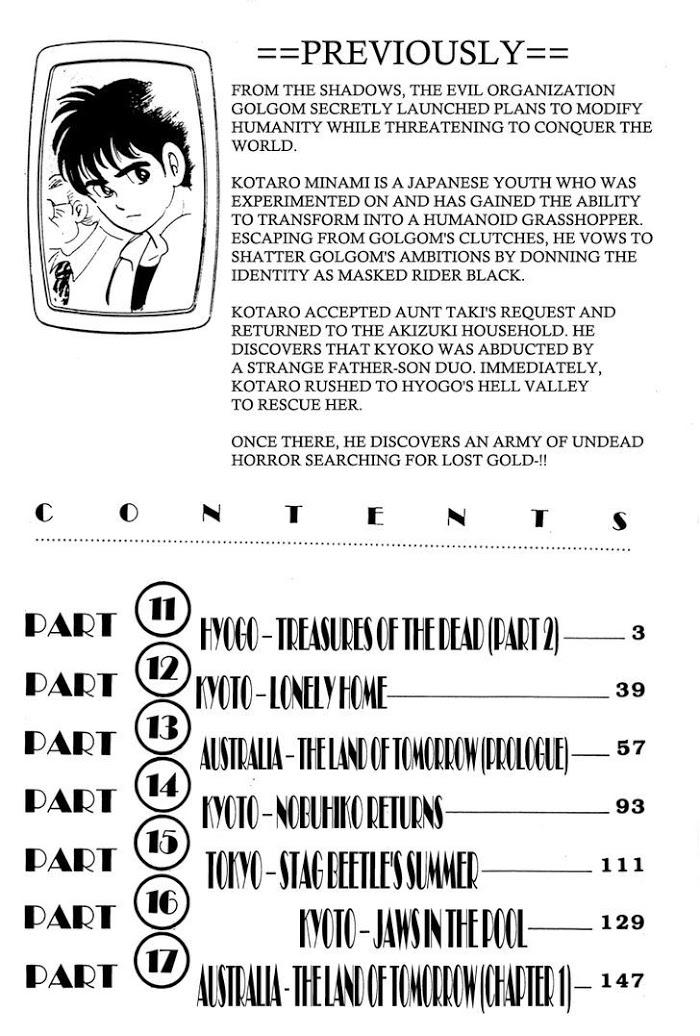 ==PREVIOUSLY==

FROM THE SHADOWS, THE EVIL ORGANIZATION GOLGOM SECRETLY LAUNCHED PLANS TO MODIFY HUMANITY WHILE THREATENING TO CONQUER THE WORLD.

KOTARO MINAMI IS A JAPANESE YOUTH WHO WAS EXPERIMENTED ON AND HAS GAINED THE ABILITY TO TRANSFORM INTO A HUMANOID GRASSHOPPER. ESCAPING FROM GOLGOM'S CLUTCHES, HE VOWS TO SHATTER GOLGOM'S AMBITIONS BY DONNING THE IDENTITY AS MASKED RIDER BLACK.

KOTARO ACCEPTED AUNT TAKI'S REQUEST AND RETURNED TO THE AKIZUKI HOUSEHOLD. HE DISCOVERS THAT KYOKO WAS ABDUCTED BY A STRANGE FATHER-SON DUO. IMMEDIATELY, KOTARO RUSHED TO HYOGO'S HELL VALLEY TO RESCUE HER.

ONCE THERE, HE DISCOVERS AN ARMY OF UNDEAD HORROR SEARCHING FOR LOST GOLD-!!

CONTENTS

PART 11 HYOGO - TREASURES OF THE DEAD (PART 2) 3
PART 12 KYOTO - LONELY HOME 39
PART 13 AUSTRALIA - THE LAND OF TOMORROW (PROLOGUE) 57
PART 14 KYOTO - NOBUHIKO RETURNS 93
PART 15 TOKYO - STAG BEETLE'S SUMMER 111
PART 16 KYOTO - JAWS IN THE POOL 129
PART 17 AUSTRALIA - THE LAND OF TOMORROW (CHAPTER 1) 147